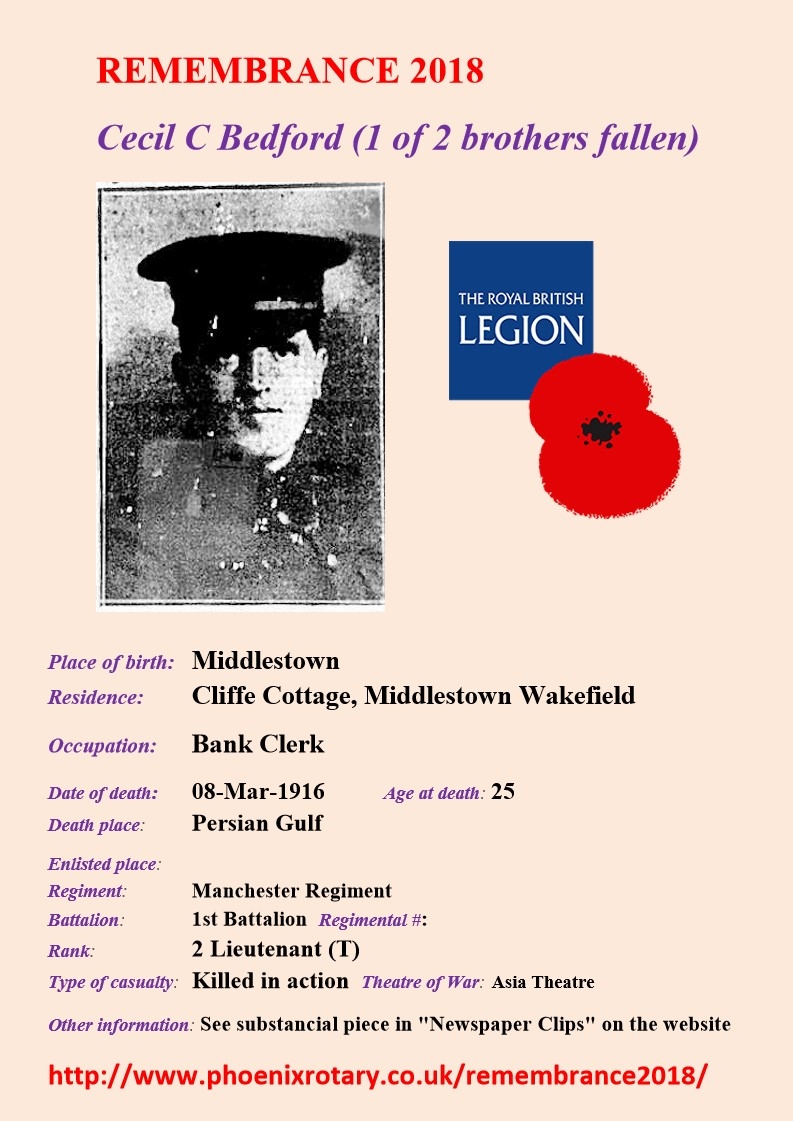 REMEMBRANCE 2018

Cecil C Bedford (1 of 2 brothers fallen)

THE ROYAL BRITISH LEGION

Place of birth: Middlestown
Residence: Cliffe Cottage, Middlestown Wakefield

Occupation: Bank Clerk

Date of death: 08-Mar-1916 Age at death: 25
Death place: Persian Gulf

Enlisted place:
Regiment: Manchester Regiment
Battalion: 1st Battalion Regimental #:
Rank: 2 Lieutenant (T)
Type of casualty: Killed in action Theatre of War: Asia Theatre

Other information: See substancial piece in "Newspaper Clips" on the website

http://www.phoenixrotary.co.uk/remembrance2018/